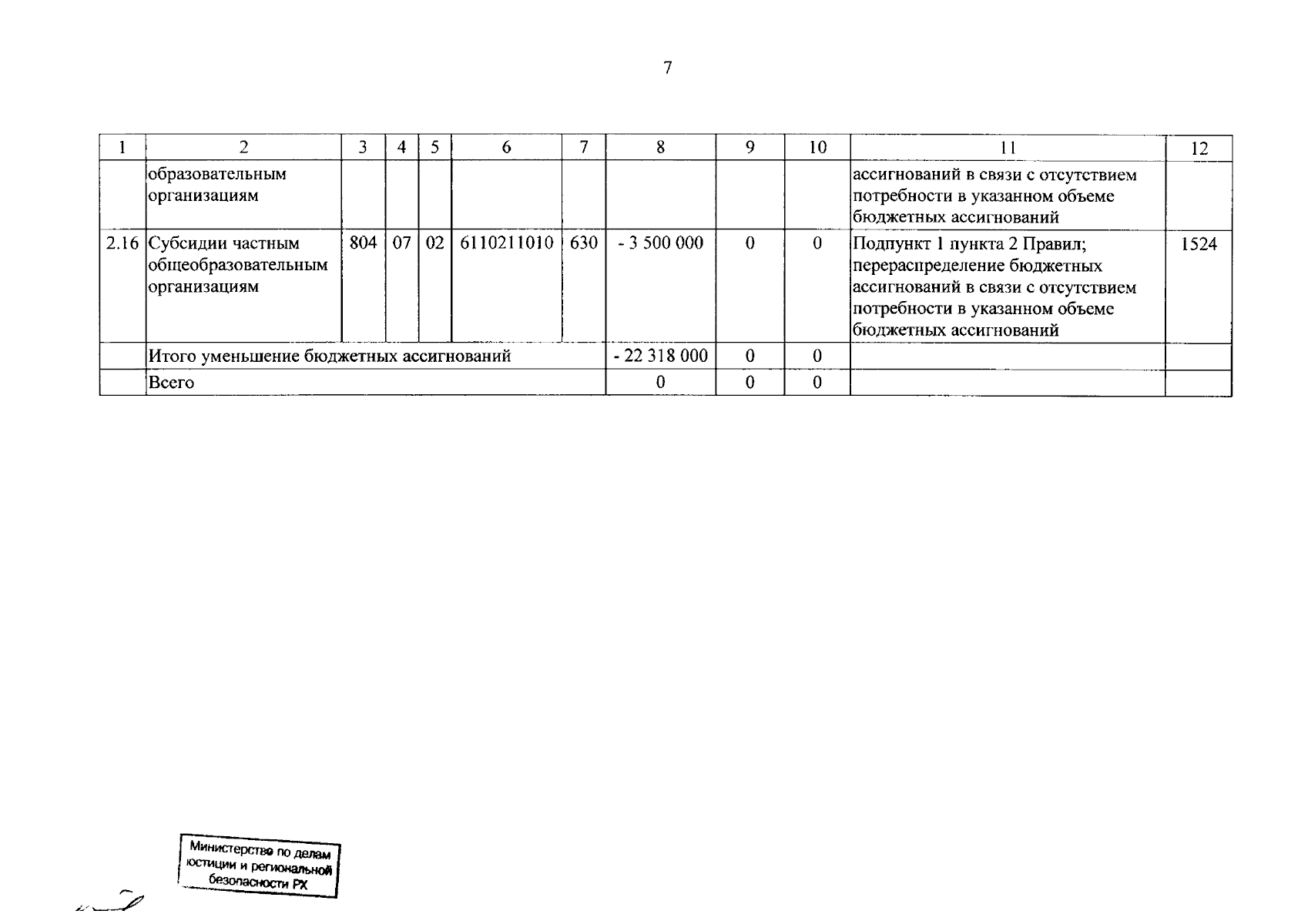 7

| 1 | 2 | 3 | 4 | 5 | 6 | 7 | 8 | 9 | 10 | 11 | 12 |
|---|---|---|---|---|---|---|---|---|---|---|---|
| | образовательным организациям | | | | | | | | | ассигнований в связи с отсутствием потребности в указанном объеме бюджетных ассигнований | |
| 2.16 | Субсидии частным общеобразовательным организациям | 804 | 07 | 02 | 6110211010 | 630 | - 3 500 000 | 0 | 0 | Подпункт 1 пункта 2 Правил; перераспределение бюджетных ассигнований в связи с отсутствием потребности в указанном объеме бюджетных ассигнований | 1524 |
| | Итого уменьшение бюджетных ассигнований | | | | | | - 22 318 000 | 0 | 0 | | |
| | Всего | | | | | | 0 | 0 | 0 | | |

Министерство по делам юстиции и региональной безопасности РХ